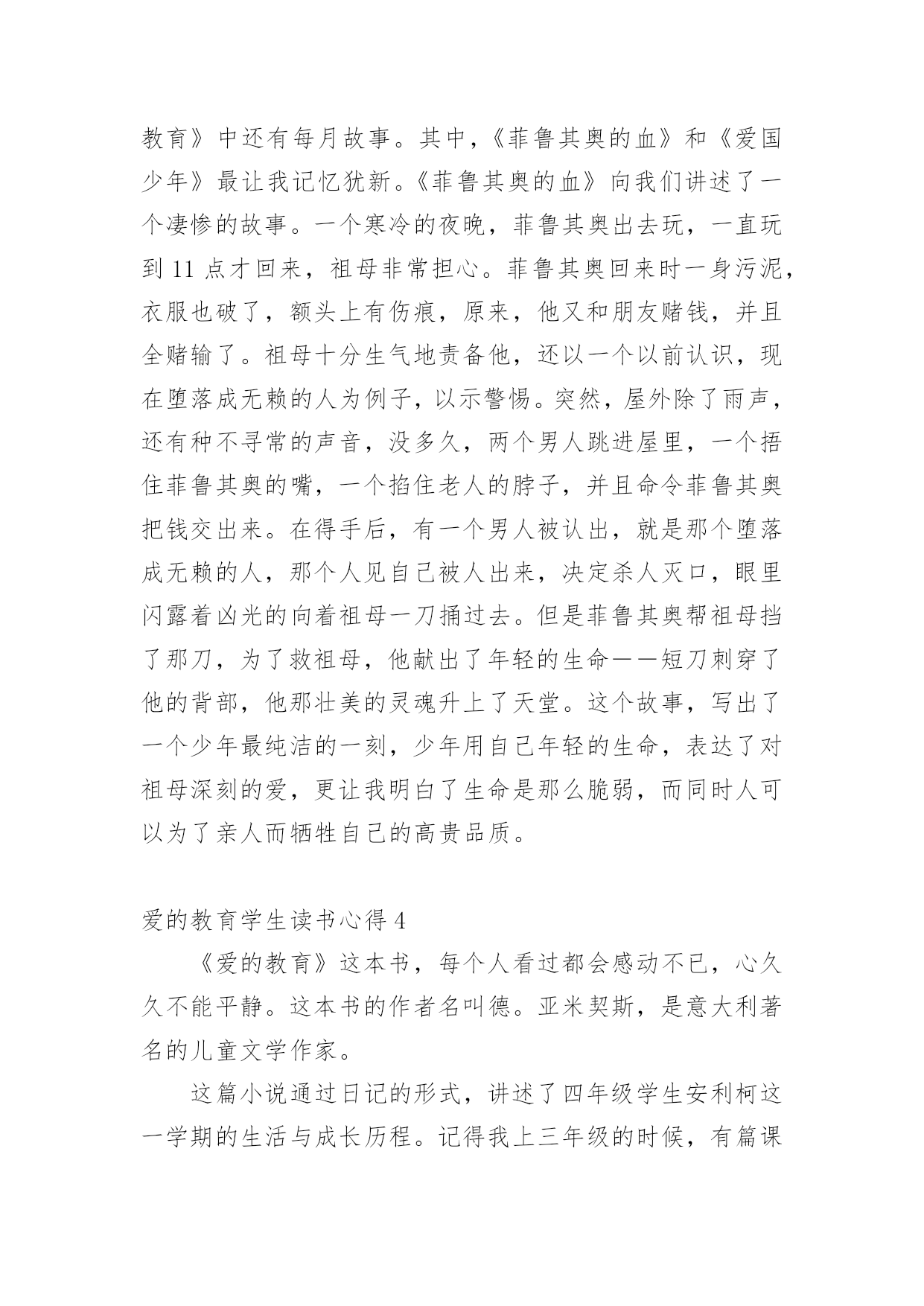 教育》中还有每月故事。其中，《菲鲁其奥的血》和《爱国少年》最让我记忆犹新。《菲鲁其奥的血》向我们讲述了一个凄惨的故事。一个寒冷的夜晚，菲鲁其奥出去玩，一直玩到 11 点才回来，祖母非常担心。菲鲁其奥回来时一身污泥，衣服也破了，额头上有伤痕，原来，他又和朋友赌钱，并且全赌输了。祖母十分生气地责备他，还以一个以前认识，现在堕落成无赖的人为例子，以示警惕。突然，屋外除了雨声，还有种不寻常的声音，没多久，两个男人跳进屋里，一个捂住菲鲁其奥的嘴，一个掐住老人的脖子，并且命令菲鲁其奥把钱交出来。在得手后，有一个男人被认出，就是那个堕落成无赖的人，那个人见自己被人出来，决定杀人灭口，眼里闪露着凶光的向着祖母一刀捅过去。但是菲鲁其奥帮祖母挡了那刀，为了救祖母，他献出了年轻的生命——短刀刺穿了他的背部，他那壮美的灵魂升上了天堂。这个故事，写出了一个少年最纯洁的一刻，少年用自己年轻的生命，表达了对祖母深刻的爱，更让我明白了生命是那么脆弱，而同时人可以为了亲人而牺牲自己的高贵品质。

爱的教育学生读书心得 4

《爱的教育》这本书，每个人看过都会感动不已，心久久不能平静。这本书的作者名叫德。亚米契斯，是意大利著名的儿童文学作家。

这篇小说通过日记的形式，讲述了四年级学生安利柯这一学期的生活与成长历程。记得我上三年级的时候，有篇课